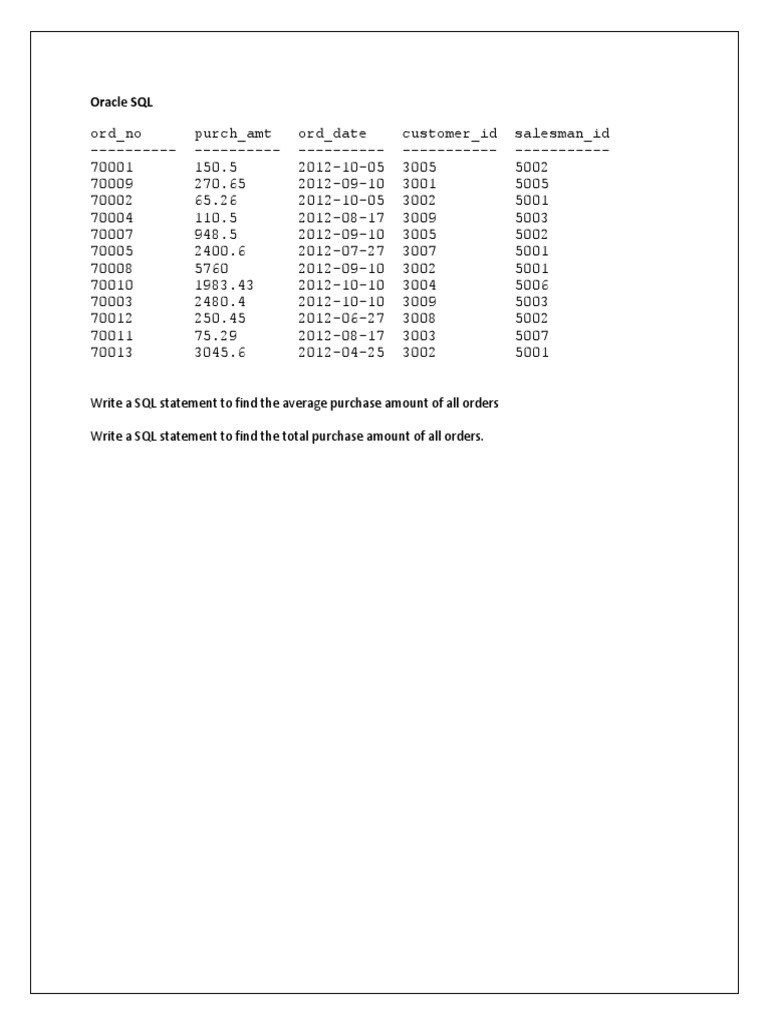 Oracle SQL

| ord_no | purch_amt | ord_date | customer_id | salesman_id |
|---|---|---|---|---|
| 70001 | 150.5 | 2012-10-05 | 3005 | 5002 |
| 70009 | 270.65 | 2012-09-10 | 3001 | 5005 |
| 70002 | 65.26 | 2012-10-05 | 3002 | 5001 |
| 70004 | 110.5 | 2012-08-17 | 3009 | 5003 |
| 70007 | 948.5 | 2012-09-10 | 3005 | 5002 |
| 70005 | 2400.6 | 2012-07-27 | 3007 | 5001 |
| 70008 | 5760 | 2012-09-10 | 3002 | 5001 |
| 70010 | 1983.43 | 2012-10-10 | 3004 | 5006 |
| 70003 | 2480.4 | 2012-10-10 | 3009 | 5003 |
| 70012 | 250.45 | 2012-06-27 | 3008 | 5002 |
| 70011 | 75.29 | 2012-08-17 | 3003 | 5007 |
| 70013 | 3045.6 | 2012-04-25 | 3002 | 5001 |

Write a SQL statement to find the average purchase amount of all orders

Write a SQL statement to find the total purchase amount of all orders.